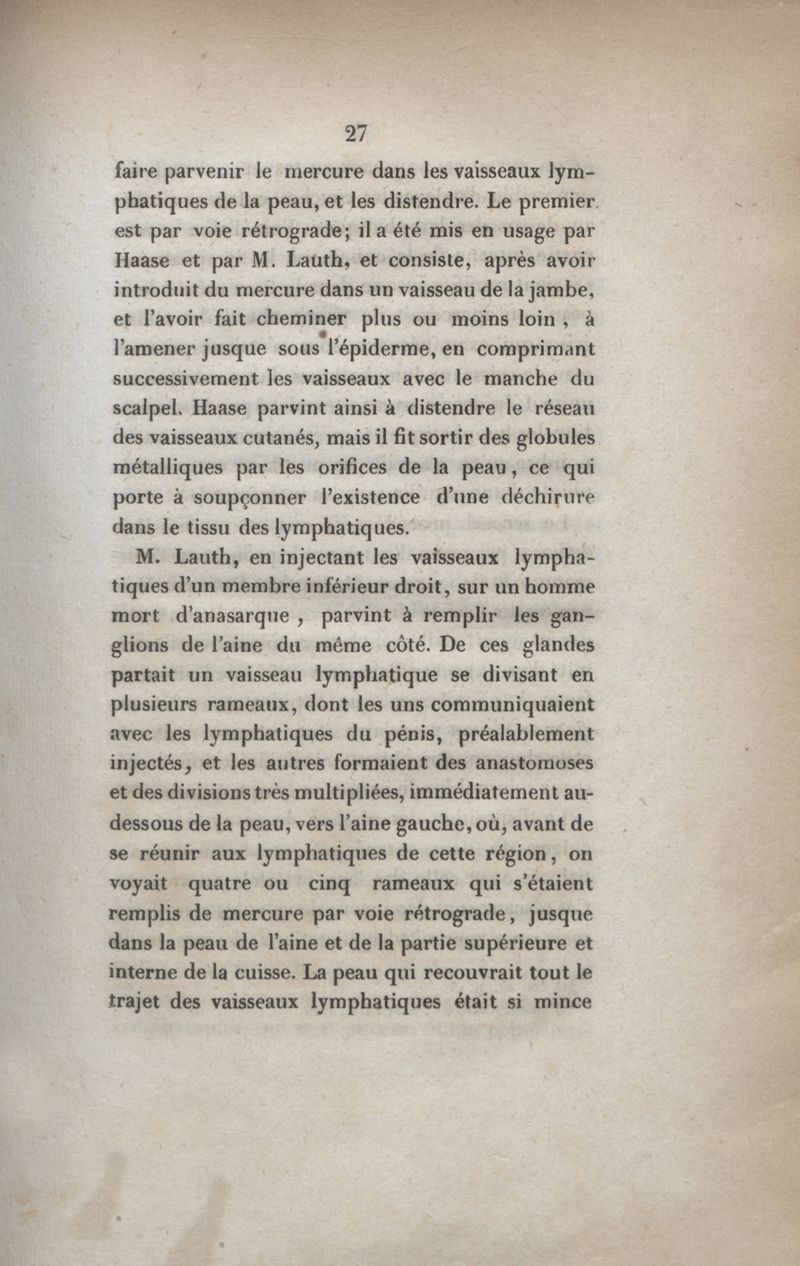 27

faire parvenir le mercure dans les vaisseaux lymphatiques de la peau, et les distendre. Le premier est par voie rétrograde; il a été mis en usage par Haase et par M. Lauth, et consiste, après avoir introduit du mercure dans un vaisseau de la jambe, et l'avoir fait cheminer plus ou moins loin, à l'amener jusque sous l'épiderme, en comprimant successivement les vaisseaux avec le manche du scalpel. Haase parvint ainsi à distendre le réseau des vaisseaux cutanés, mais il fit sortir des globules métalliques par les orifices de la peau, ce qui porte à soupçonner l'existence d'une déchirure dans le tissu des lymphatiques.

M. Lauth, en injectant les vaisseaux lymphatiques d'un membre inférieur droit, sur un homme mort d'anasarque, parvint à remplir les ganglions de l'aine du même côté. De ces glandes partait un vaisseau lymphatique se divisant en plusieurs rameaux, dont les uns communiquaient avec les lymphatiques du pénis, préalablement injectés, et les autres formaient des anastomoses et des divisions très multipliées, immédiatement au-dessous de la peau, vers l'aine gauche, où, avant de se réunir aux lymphatiques de cette région, on voyait quatre ou cinq rameaux qui s'étaient remplis de mercure par voie rétrograde, jusque dans la peau de l'aine et de la partie supérieure et interne de la cuisse. La peau qui recouvrait tout le trajet des vaisseaux lymphatiques était si mince